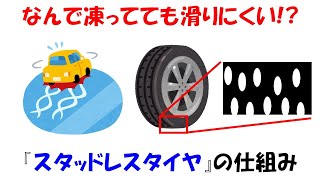 なんで凍ってても滑りにくい!?

『スタッドレスタイヤ』の仕組み